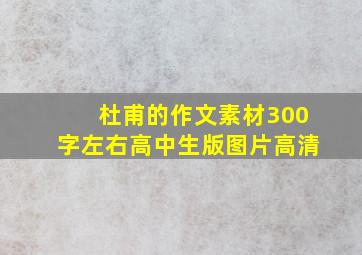 杜甫的作文素材300字左右高中生版图片高清